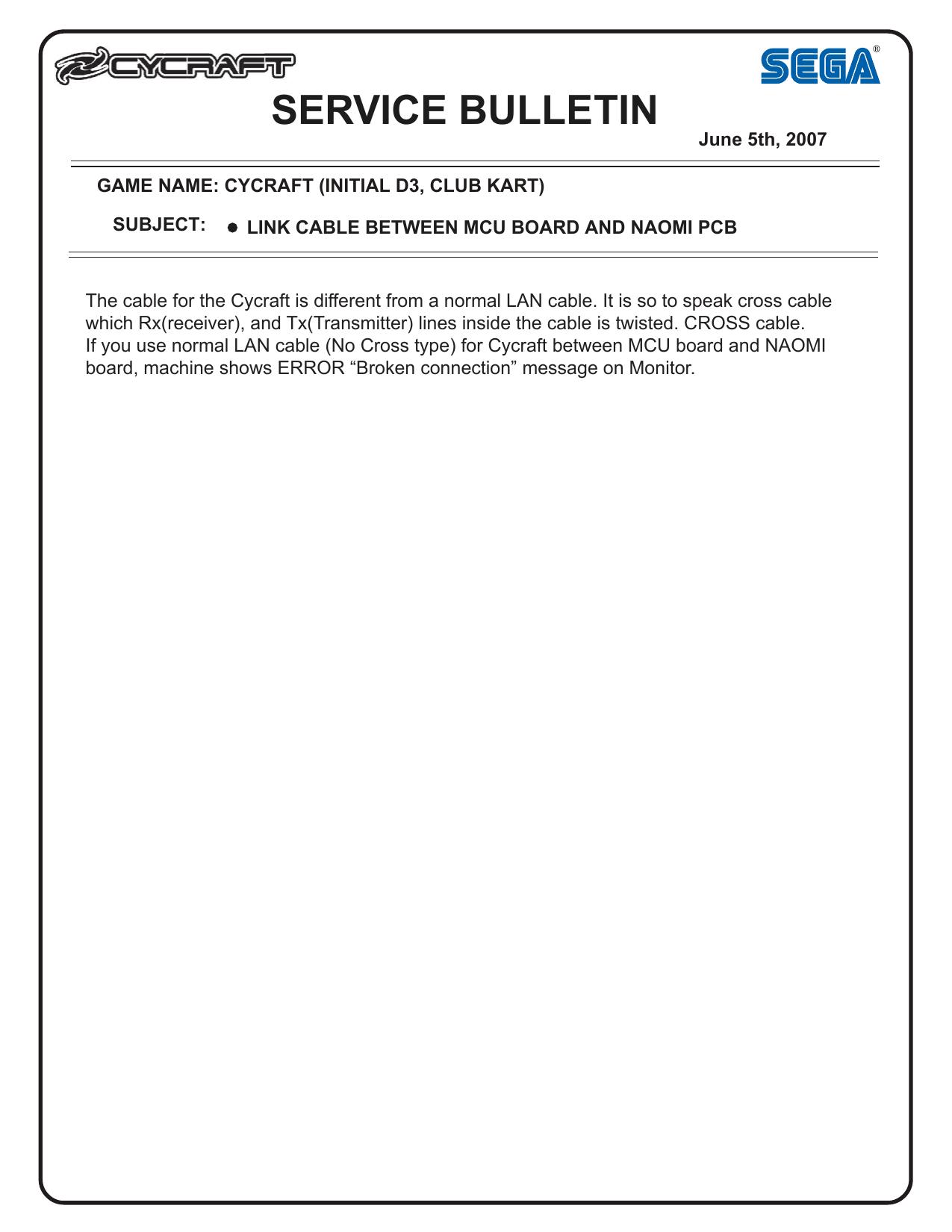 CYCRAFT

SEGA®

SERVICE BULLETIN

June 5th, 2007

GAME NAME: CYCRAFT (INITIAL D3, CLUB KART)

SUBJECT: ● LINK CABLE BETWEEN MCU BOARD AND NAOMI PCB

The cable for the Cycraft is different from a normal LAN cable. It is so to speak cross cable which Rx(receiver), and Tx(Transmitter) lines inside the cable is twisted. CROSS cable.
If you use normal LAN cable (No Cross type) for Cycraft between MCU board and NAOMI board, machine shows ERROR “Broken connection” message on Monitor.